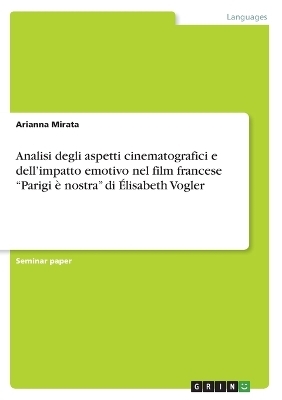 Languages

Arianna Mirata

Analisi degli aspetti cinematografici e dell'impatto emotivo nel film francese "Parigi è nostra" di Élisabeth Vogler

Seminar paper

GRIN